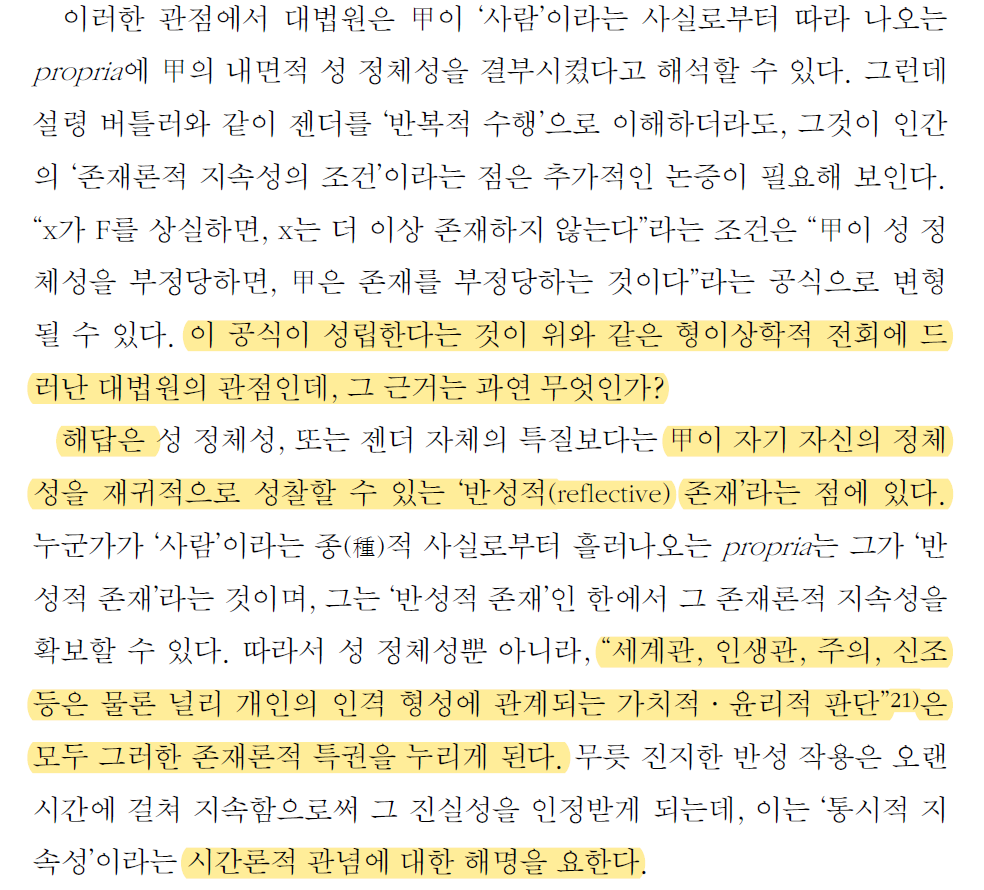 이러한 관점에서 대법원은 甲이 '사람'이라는 사실로부터 따라 나오는 propria에 甲의 내면적 성 정체성을 결부시켰다고 해석할 수 있다. 그런데 설령 버틀러와 같이 젠더를 '반복적 수행'으로 이해하더라도, 그것이 인간의 '존재론적 지속성의 조건'이라는 점은 추가적인 논증이 필요해 보인다. "x가 F를 상실하면, x는 더 이상 존재하지 않는다"라는 조건은 "甲이 성 정체성을 부정당하면, 甲은 존재를 부정당하는 것이다"라는 공식으로 변형될 수 있다. 이 공식이 성립한다는 것이 위와 같은 형이상학적 전회에 드러난 대법원의 관점인데, 그 근거는 과연 무엇인가?

해답은 성 정체성, 또는 젠더 자체의 특질보다는 甲이 자기 자신의 정체성을 재귀적으로 성찰할 수 있는 '반성적(reflective) 존재'라는 점에 있다. 누군가가 '사람'이라는 종(種)적 사실로부터 흘러나오는 propria는 그가 '반성적 존재'라는 것이며, 그는 '반성적 존재'인 한에서 그 존재론적 지속성을 확보할 수 있다. 따라서 성 정체성뿐 아니라, "세계관, 인생관, 주의, 신조 등은 물론 널리 개인의 인격 형성에 관계되는 가치적 · 윤리적 판단"$^{21)}$은 모두 그러한 존재론적 특권을 누리게 된다. 무릇 진지한 반성 작용은 오랜 시간에 걸쳐 지속함으로써 그 진실성을 인정받게 되는데, 이는 '통시적 지속성'이라는 시간론적 관념에 대한 해명을 요한다.